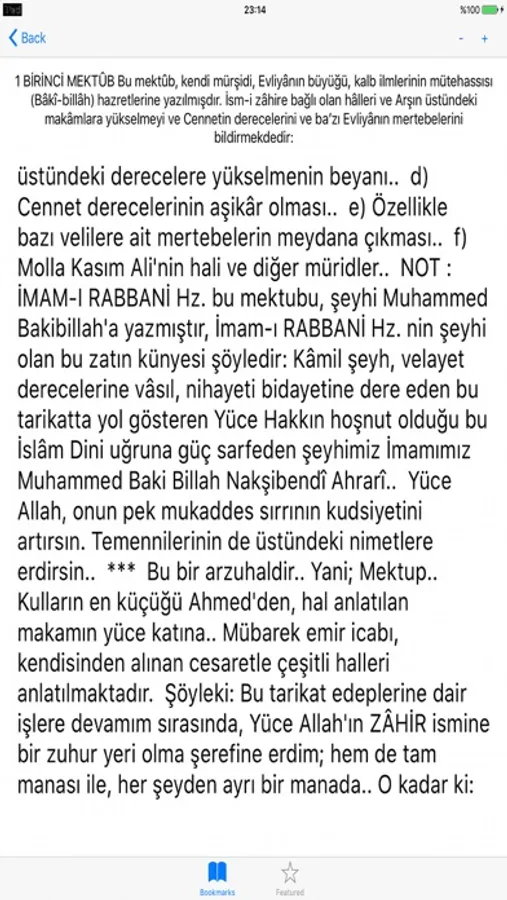 23:14 %100

Back - +

1 BİRİNCİ MEKTÛB Bu mektûb, kendi mürşidi, Evliyânın büyüğü, kalb ilmlerinin mütehassısı (Bâkî-billâh) hazretlerine yazılmışdır. İsm-i zâhire bağlı olan hâlleri ve Arşın üstündeki makâmlara yükselmeyi ve Cennetin derecelerini ve ba'zı Evliyânın mertebelerini bildirmekdedir:

üstündeki derecelere yükselmenin beyanı.. d) Cennet derecelerinin aşikâr olması.. e) Özellikle bazı velilere ait mertebelerin meydana çıkması.. f) Molla Kasım Ali'nin hali ve diğer müridler.. NOT : İMAM-I RABBANİ Hz. bu mektubu, şeyhi Muhammed Bakibillah'a yazmıştır, İmam-ı RABBANİ Hz. nin şeyhi olan bu zatın künyesi şöyledir: Kâmil şeyh, velayet derecelerine vâsıl, nihayeti bidayetine dere eden bu tarikatta yol gösteren Yüce Hakkın hoşnut olduğu bu İslâm Dini uğruna güç sarfeden şeyhimiz İmamımız Muhammed Baki Billah Nakşibendî Ahrarî.. Yüce Allah, onun pek mukaddes sırrının kudsiyetini artırsın. Temennilerinin de üstündeki nimetlere erdirsin.. *** Bu bir arzuhaldir.. Yani; Mektup.. Kulların en küçüğü Ahmed'den, hal anlatılan makamın yüce katına.. Mübarek emir icabı, kendisinden alınan cesaretle çeşitli halleri anlatılmaktadır. Şöyleki: Bu tarikat edeplerine dair işlere devamım sırasında, Yüce Allah'ın ZÂHİR ismine bir zuhur yeri olma şerefine erdim; hem de tam manası ile, her şeyden ayrı bir manada.. O kadar ki:

Bookmarks Featured